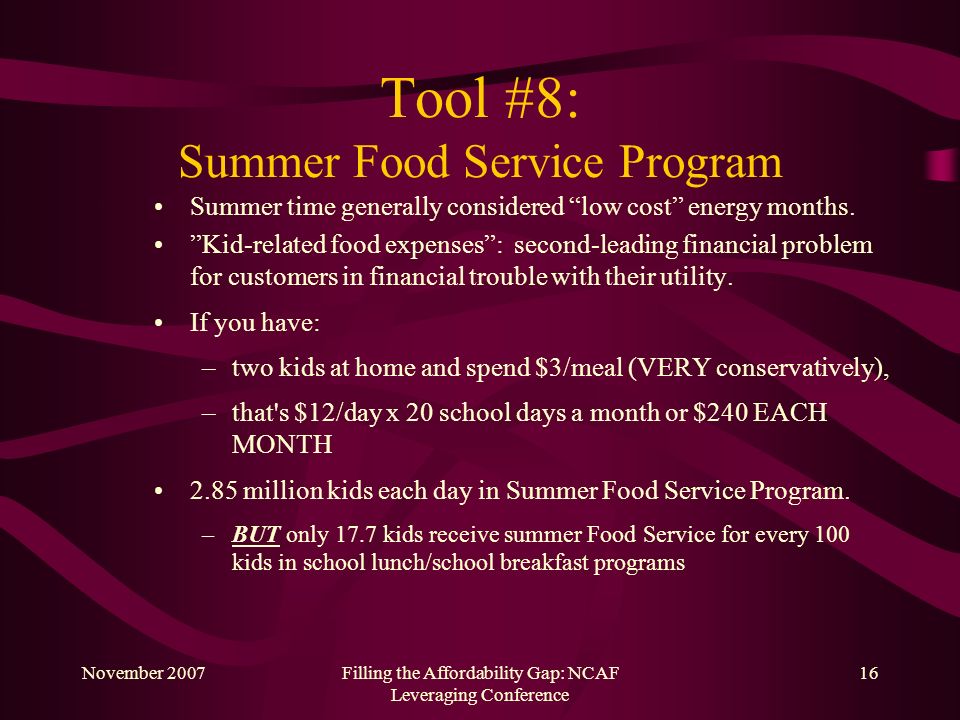 Tool #8:
Summer Food Service Program

• Summer time generally considered “low cost” energy months.
• ”Kid-related food expenses”: second-leading financial problem for customers in financial trouble with their utility.
• If you have:
– two kids at home and spend \$3/meal (VERY conservatively),
– that's \$12/day x 20 school days a month or \$240 EACH MONTH
• 2.85 million kids each day in Summer Food Service Program.
– BUT only 17.7 kids receive summer Food Service for every 100 kids in school lunch/school breakfast programs

November 2007

Filling the Affordability Gap: NCAF Leveraging Conference

16